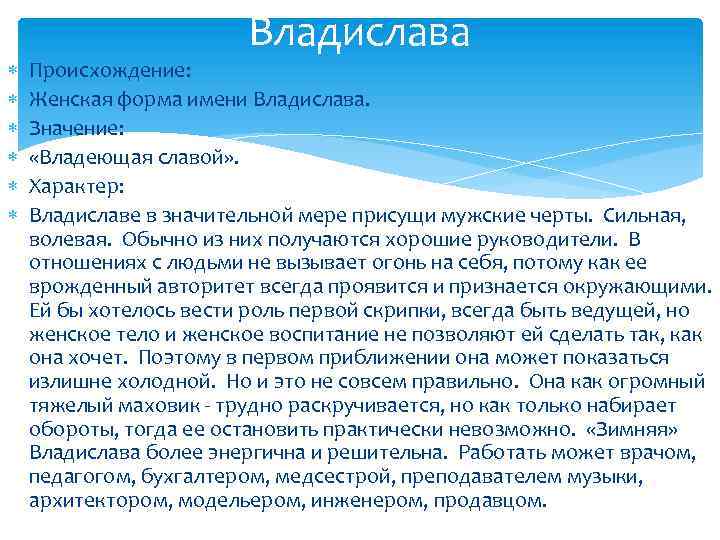 Владислава

Происхождение:

Женская форма имени Владислава.

Значение:

«Владеющая славой».

Характер:

Владиславе в значительной мере присущи мужские черты. Сильная, волевая. Обычно из них получаются хорошие руководители. В отношениях с людьми не вызывает огонь на себя, потому как ее врожденный авторитет всегда проявится и признается окружающими. Ей бы хотелось вести роль первой скрипки, всегда быть ведущей, но женское тело и женское воспитание не позволяют ей сделать так, как она хочет. Поэтому в первом приближении она может показаться излишне холодной. Но и это не совсем правильно. Она как огромный тяжелый маховик - трудно раскручивается, но как только набирает обороты, тогда ее остановить практически невозможно. «Зимняя» Владислава более энергична и решительна. Работать может врачом, педагогом, бухгалтером, медсестрой, преподавателем музыки, архитектором, модельером, инженером, продавцом.